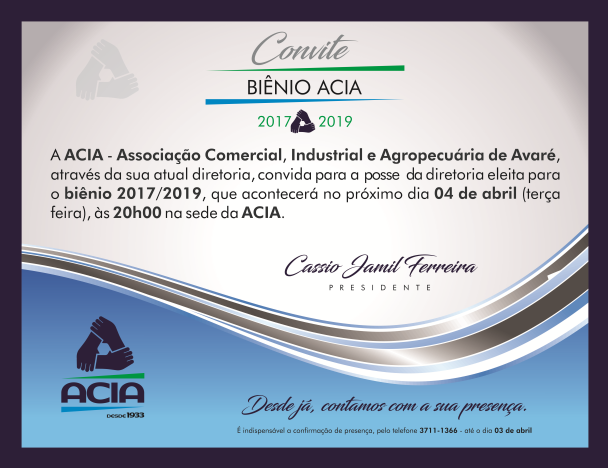 Convite

BIÊNIO ACIA

2017 2019

A ACIA - Associação Comercial, Industrial e Agropecuária de Avaré, através da sua atual diretoria, convida para a posse da diretoria eleita para o biênio 2017/2019, que acontecerá no próximo dia 04 de abril (terça feira), às 20h00 na sede da ACIA.

Cassio Jamil Ferreira
PRESIDENTE

ACIA
DESDE 1933

Desde já, contamos com a sua presença.

É indispensável a confirmação de presença, pelo telefone 3711-1366 - até o dia 03 de abril